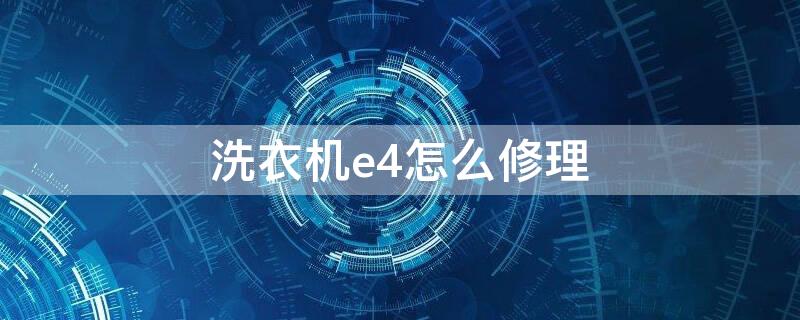 洗衣机e4怎么修理